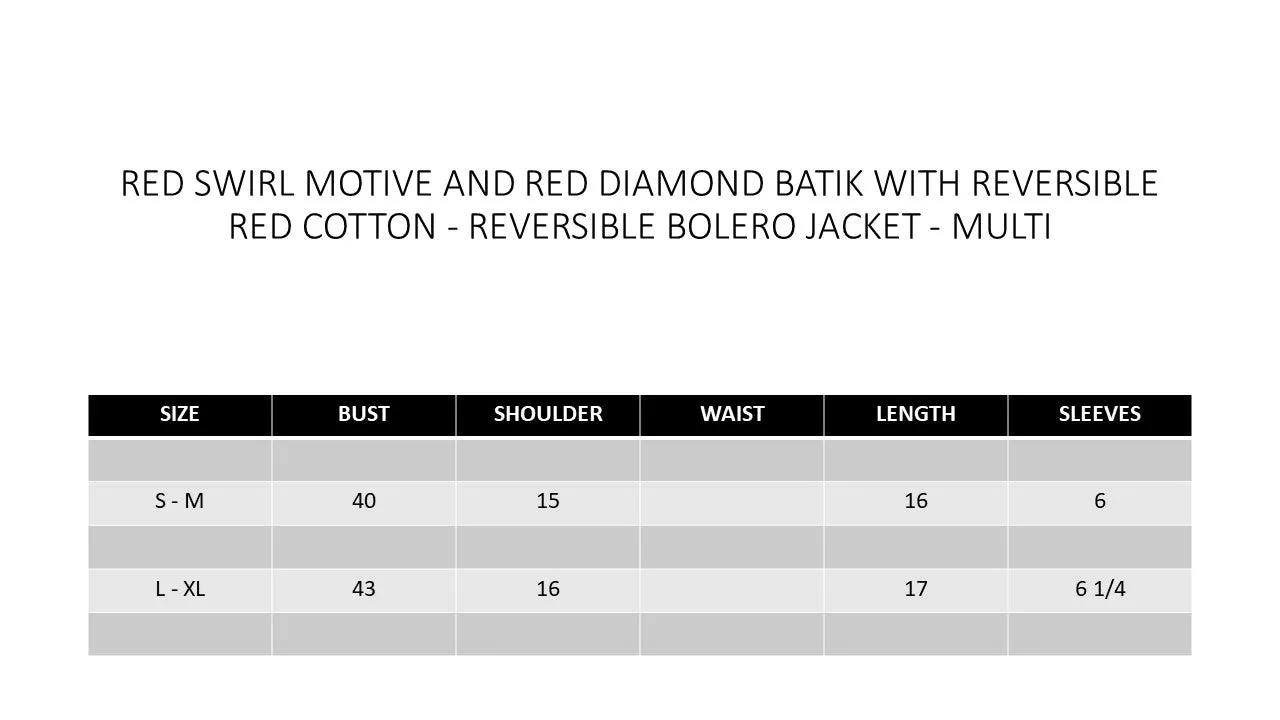 RED SWIRL MOTIVE AND RED DIAMOND BATIK WITH REVERSIBLE RED COTTON - REVERSIBLE BOLERO JACKET - MULTI

| SIZE | BUST | SHOULDER | WAIST | LENGTH | SLEEVES |
|---|---|---|---|---|---|
| | | | | | |
| S - M | 40 | 15 | | 16 | 6 |
| | | | | | |
| L - XL | 43 | 16 | | 17 | 6 1/4 |
| | | | | | |